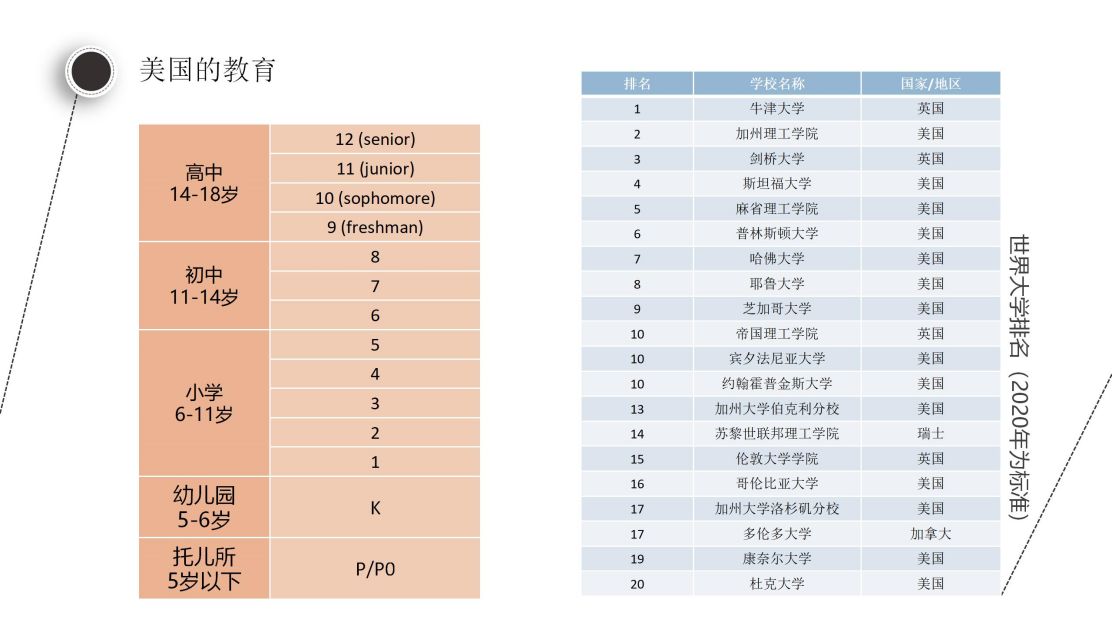 美国的教育

| | |
|---|---|
| 高中 14-18岁 | 12 (senior) |
| | 11 (junior) |
| | 10 (sophomore) |
| | 9 (freshman) |
| 初中 11-14岁 | 8 |
| | 7 |
| | 6 |
| 小学 6-11岁 | 5 |
| | 4 |
| | 3 |
| | 2 |
| | 1 |
| 幼儿园 5-6岁 | K |
| 托儿所 5岁以下 | P/P0 |

| 排名 | 学校名称 | 国家/地区 |
|---|---|---|
| 1 | 牛津大学 | 英国 |
| 2 | 加州理工学院 | 美国 |
| 3 | 剑桥大学 | 英国 |
| 4 | 斯坦福大学 | 美国 |
| 5 | 麻省理工学院 | 美国 |
| 6 | 普林斯顿大学 | 美国 |
| 7 | 哈佛大学 | 美国 |
| 8 | 耶鲁大学 | 美国 |
| 9 | 芝加哥大学 | 美国 |
| 10 | 帝国理工学院 | 英国 |
| 10 | 宾夕法尼亚大学 | 美国 |
| 10 | 约翰霍普金斯大学 | 美国 |
| 13 | 加州大学伯克利分校 | 美国 |
| 14 | 苏黎世联邦理工学院 | 瑞士 |
| 15 | 伦敦大学学院 | 英国 |
| 16 | 哥伦比亚大学 | 美国 |
| 17 | 加州大学洛杉矶分校 | 美国 |
| 17 | 多伦多大学 | 加拿大 |
| 19 | 康奈尔大学 | 美国 |
| 20 | 杜克大学 | 美国 |

世界大学排名（2020年为标准）